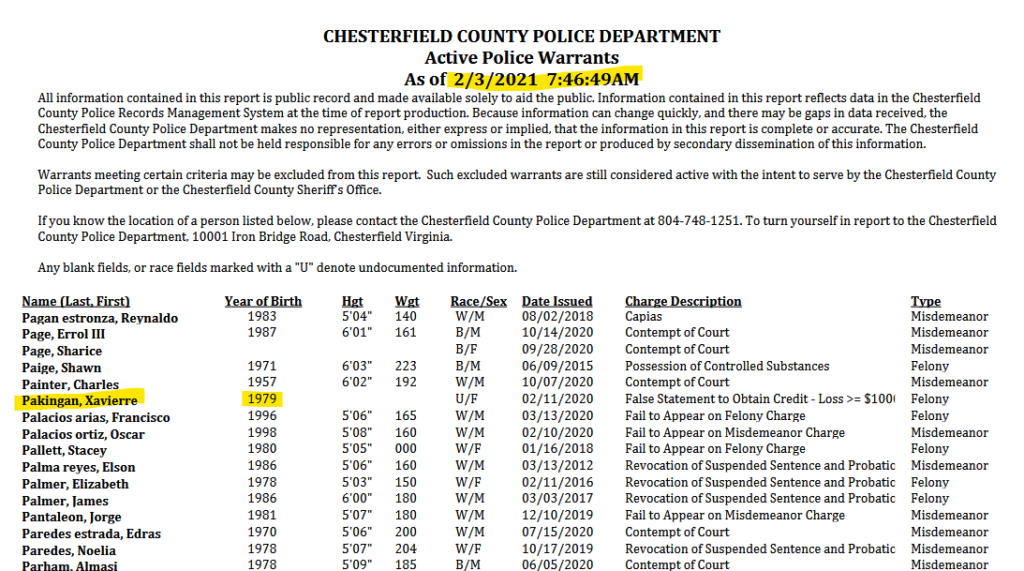 CHESTERFIELD COUNTY POLICE DEPARTMENT
Active Police Warrants
As of 2/3/2021 7:46:49AM

All information contained in this report is public record and made available solely to aid the public. Information contained in this report reflects data in the Chesterfield County Police Records Management System at the time of report production. Because information can change quickly, and there may be gaps in data received, the Chesterfield County Police Department makes no representation, either express or implied, that the information in this report is complete or accurate. The Chesterfield County Police Department shall not be held responsible for any errors or omissions in the report or produced by secondary dissemination of this information.

Warrants meeting certain criteria may be excluded from this report. Such excluded warrants are still considered active with the intent to serve by the Chesterfield County Police Department or the Chesterfield County Sheriff's Office.

If you know the location of a person listed below, please contact the Chesterfield County Police Department at 804-748-1251. To turn yourself in report to the Chesterfield County Police Department, 10001 Iron Bridge Road, Chesterfield Virginia.

Any blank fields, or race fields marked with a "U" denote undocumented information.

| Name (Last, First) | Year of Birth | Hgt | Wgt | Race/Sex | Date Issued | Charge Description | Type |
|---|---|---|---|---|---|---|---|
| Pagan estronza, Reynaldo | 1983 | 5'04" | 140 | W/M | 08/02/2018 | Capias | Misdemeanor |
| Page, Errol III | 1987 | 6'01" | 161 | B/M | 10/14/2020 | Contempt of Court | Misdemeanor |
| Page, Sharice | | | | B/F | 09/28/2020 | Contempt of Court | Misdemeanor |
| Paige, Shawn | 1971 | 6'03" | 223 | B/M | 06/09/2015 | Possession of Controlled Substances | Felony |
| Painter, Charles | 1957 | 6'02" | 192 | W/M | 10/07/2020 | Contempt of Court | Misdemeanor |
| Pakingan, Xavierre | 1979 | | | U/F | 02/11/2020 | False Statement to Obtain Credit - Loss >= $100 | Felony |
| Palacios arias, Francisco | 1996 | 5'06" | 165 | W/M | 03/13/2020 | Fail to Appear on Felony Charge | Felony |
| Palacios ortiz, Oscar | 1998 | 5'08" | 160 | W/M | 02/10/2020 | Fail to Appear on Misdemeanor Charge | Misdemeanor |
| Pallett, Stacey | 1980 | 5'05" | 000 | W/F | 01/16/2018 | Fail to Appear on Felony Charge | Felony |
| Palma reyes, Elson | 1986 | 5'06" | 160 | W/M | 03/13/2012 | Revocation of Suspended Sentence and Probatic | Misdemeanor |
| Palmer, Elizabeth | 1978 | 5'03" | 150 | W/F | 02/11/2016 | Revocation of Suspended Sentence and Probatic | Felony |
| Palmer, James | 1986 | 6'00" | 180 | W/M | 03/03/2017 | Revocation of Suspended Sentence and Probatic | Felony |
| Pantaleon, Jorge | 1981 | 5'07" | 180 | W/M | 12/10/2019 | Fail to Appear on Misdemeanor Charge | Misdemeanor |
| Paredes estrada, Edras | 1970 | 5'06" | 200 | W/M | 07/15/2020 | Contempt of Court | Misdemeanor |
| Paredes, Noelia | 1978 | 5'07" | 204 | W/F | 10/17/2019 | Revocation of Suspended Sentence and Probatic | Misdemeanor |
| Parham, Almasi | 1978 | 5'09" | 185 | B/M | 06/05/2020 | Contempt of Court | Misdemeanor |